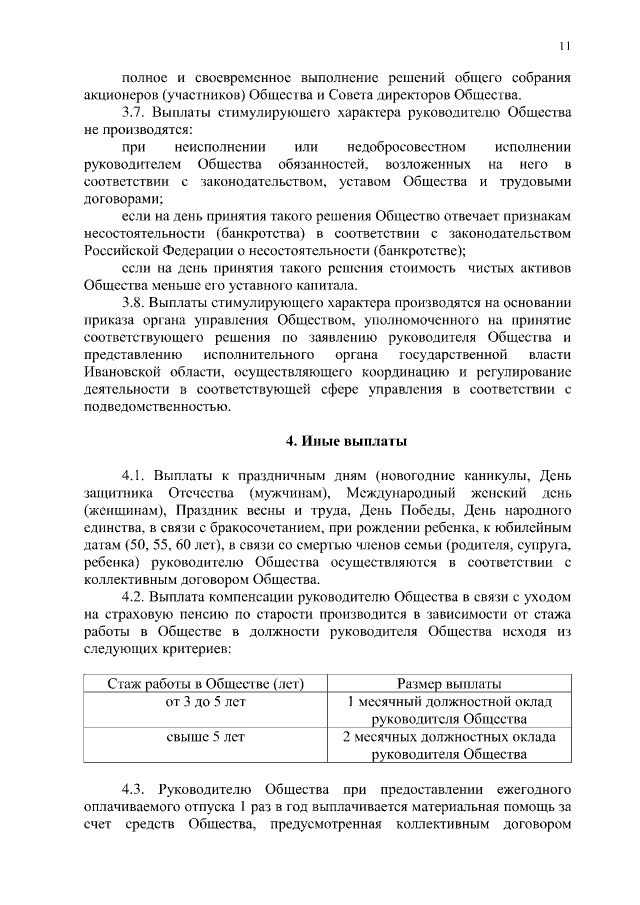 11

полное и своевременное выполнение решений общего собрания акционеров (участников) Общества и Совета директоров Общества.

3.7. Выплаты стимулирующего характера руководителю Общества не производятся:

при неисполнении или недобросовестном исполнении руководителем Общества обязанностей, возложенных на него в соответствии с законодательством, уставом Общества и трудовыми договорами;

если на день принятия такого решения Общество отвечает признакам несостоятельности (банкротства) в соответствии с законодательством Российской Федерации о несостоятельности (банкротстве);

если на день принятия такого решения стоимость чистых активов Общества меньше его уставного капитала.

3.8. Выплаты стимулирующего характера производятся на основании приказа органа управления Обществом, уполномоченного на принятие соответствующего решения по заявлению руководителя Общества и представлению исполнительного органа государственной власти Ивановской области, осуществляющего координацию и регулирование деятельности в соответствующей сфере управления в соответствии с подведомственностью.

4. Иные выплаты

4.1. Выплаты к праздничным дням (новогодние каникулы, День защитника Отечества (мужчинам), Международный женский день (женщинам), Праздник весны и труда, День Победы, День народного единства, в связи с бракосочетанием, при рождении ребенка, к юбилейным датам (50, 55, 60 лет), в связи со смертью членов семьи (родителя, супруга, ребенка) руководителю Общества осуществляются в соответствии с коллективным договором Общества.

4.2. Выплата компенсации руководителю Общества в связи с уходом на страховую пенсию по старости производится в зависимости от стажа работы в Обществе в должности руководителя Общества исходя из следующих критериев:

| Стаж работы в Обществе (лет) | Размер выплаты |
|---|---|
| от 3 до 5 лет | 1 месячный должностной оклад руководителя Общества |
| свыше 5 лет | 2 месячных должностных оклада руководителя Общества |

4.3. Руководителю Общества при предоставлении ежегодного оплачиваемого отпуска 1 раз в год выплачивается материальная помощь за счет средств Общества, предусмотренная коллективным договором